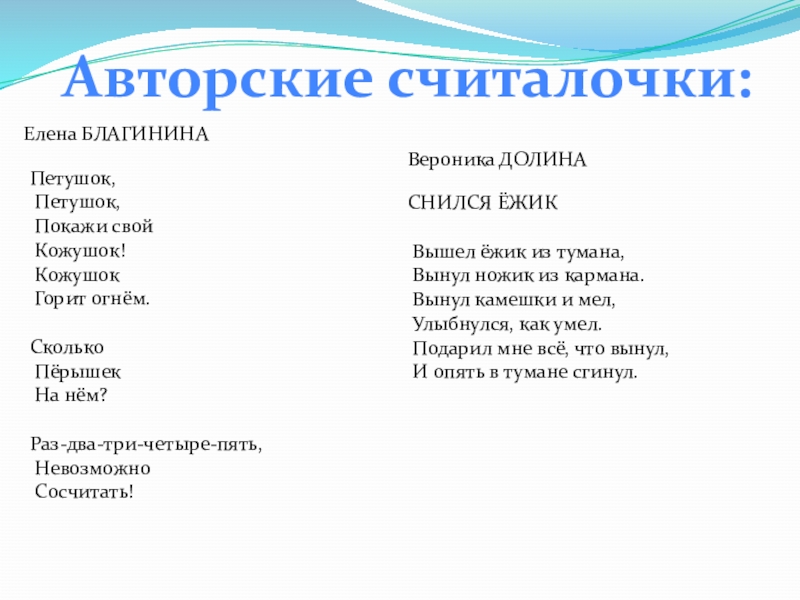 Авторские считалочки:

Елена БЛАГИНИНА

Петушок,
Петушок,
Покажи свой
Кожушок!
Кожушок
Горит огнём.

Сколько
Пёрышек
На нём?

Раз-два-три-четыре-пять,
Невозможно
Сосчитать!

Вероника ДОЛИНА

СНИЛСЯ ЁЖИК

Вышел ёжик из тумана,
Вынул ножик из кармана.
Вынул камешки и мел,
Улыбнулся, как умел.
Подарил мне всё, что вынул,
И опять в тумане сгинул.